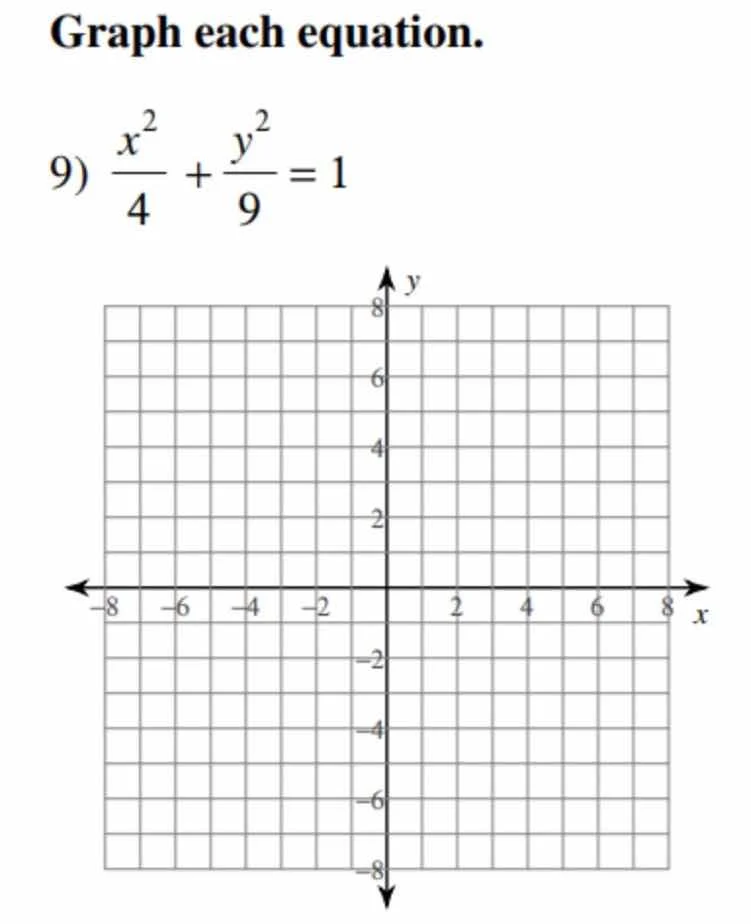 Graph each equation.

9) $\frac{x^2}{4} + \frac{y^2}{9} = 1$

y
8
6
4
2
−8 −6 −4 −2 2 4 6 8 x
−2
−4
−6
−8